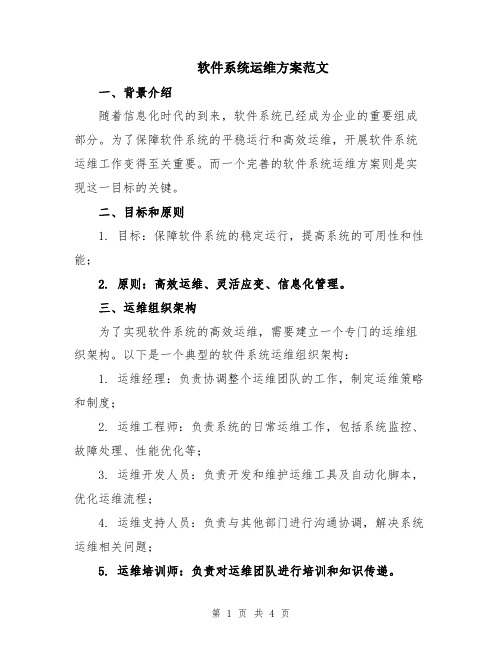 软件系统运维方案范文

一、背景介绍

随着信息化时代的到来，软件系统已经成为企业的重要组成部分。为了保障软件系统的平稳运行和高效运维，开展软件系统运维工作变得至关重要。而一个完善的软件系统运维方案则是实现这一目标的关键。

二、目标和原则

1. 目标：保障软件系统的稳定运行，提高系统的可用性和性能；

2. 原则：高效运维、灵活应变、信息化管理。

三、运维组织架构

为了实现软件系统的高效运维，需要建立一个专门的运维组织架构。以下是一个典型的软件系统运维组织架构：

1. 运维经理：负责协调整个运维团队的工作，制定运维策略和制度；

2. 运维工程师：负责系统的日常运维工作，包括系统监控、故障处理、性能优化等；

3. 运维开发人员：负责开发和维护运维工具及自动化脚本，优化运维流程；

4. 运维支持人员：负责与其他部门进行沟通协调，解决系统运维相关问题；

5. 运维培训师：负责对运维团队进行培训和知识传递。

第 1 页 共 4 页